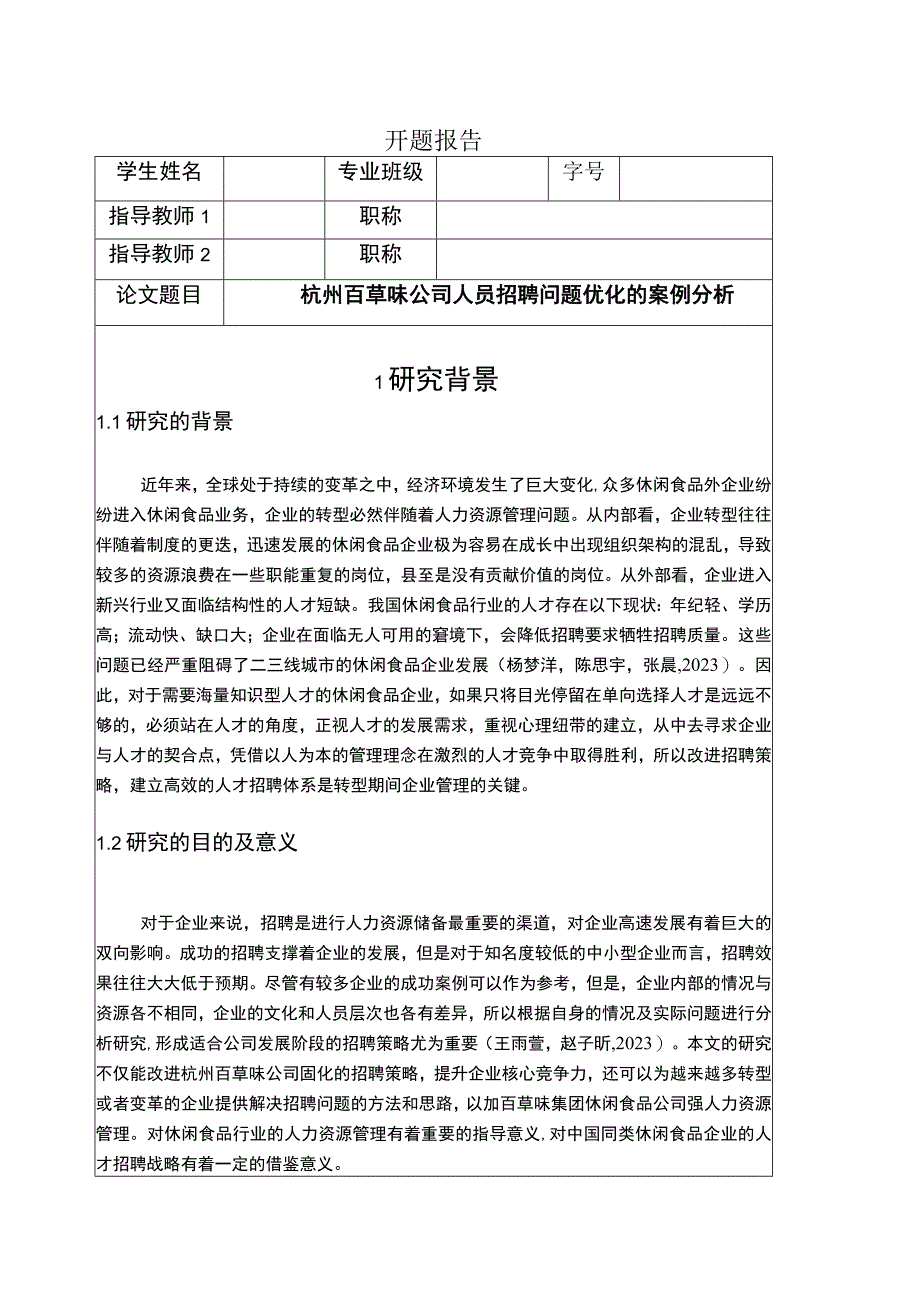 开题报告

| 学生姓名 | | 专业班级 | | 字号 | |
|---|---|---|---|---|---|
| 指导教师 1 | | 职称 | | | |
| 指导教师 2 | | 职称 | | | |
| 论文题目 | 杭州百草味公司人员招聘问题优化的案例分析 | | | | |

1 研究背景

1.1 研究的背景

近年来，全球处于持续的变革之中，经济环境发生了巨大变化，众多休闲食品外企业纷纷进入休闲食品业务，企业的转型必然伴随着人力资源管理问题。从内部看，企业转型往往伴随着制度的更迭，迅速发展的休闲食品企业极为容易在成长中出现组织架构的混乱，导致较多的资源浪费在一些职能重复的岗位，县至是没有贡献价值的岗位。从外部看，企业进入新兴行业又面临结构性的人才短缺。我国休闲食品行业的人才存在以下现状：年纪轻、学历高；流动快、缺口大；企业在面临无人可用的窘境下，会降低招聘要求牺牲招聘质量。这些问题已经严重阻碍了二三线城市的休闲食品企业发展（杨梦洋，陈思宇，张晨,2023）。因此，对于需要海量知识型人才的休闲食品企业，如果只将目光停留在单向选择人才是远远不够的，必须站在人才的角度，正视人才的发展需求，重视心理纽带的建立，从中去寻求企业与人才的契合点，凭借以人为本的管理理念在激烈的人才竞争中取得胜利，所以改进招聘策略，建立高效的人才招聘体系是转型期间企业管理的关键。

1.2 研究的目的及意义

对于企业来说，招聘是进行人力资源储备最重要的渠道，对企业高速发展有着巨大的双向影响。成功的招聘支撑着企业的发展，但是对于知名度较低的中小型企业而言，招聘效果往往大大低于预期。尽管有较多企业的成功案例可以作为参考，但是，企业内部的情况与资源各不相同，企业的文化和人员层次也各有差异，所以根据自身的情况及实际问题进行分析研究，形成适合公司发展阶段的招聘策略尤为重要（王雨萱，赵子昕,2023）。本文的研究不仅能改进杭州百草味公司固化的招聘策略，提升企业核心竞争力，还可以为越来越多转型或者变革的企业提供解决招聘问题的方法和思路，以加百草味集团休闲食品公司强人力资源管理。对休闲食品行业的人力资源管理有着重要的指导意义，对中国同类休闲食品企业的人才招聘战略有着一定的借鉴意义。